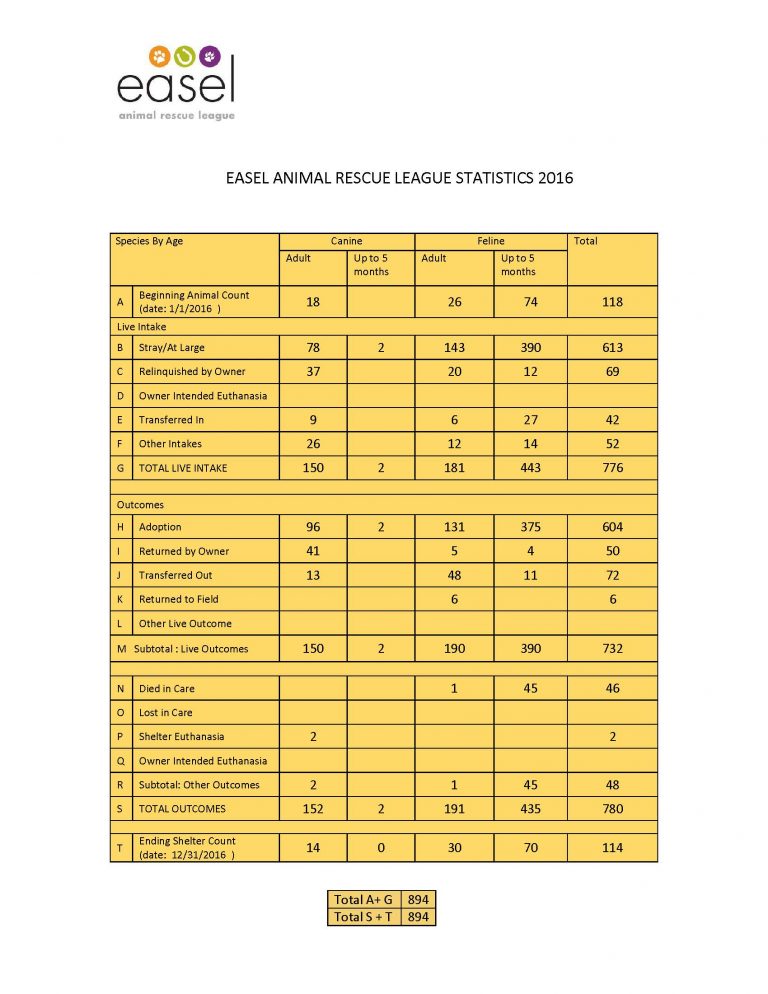 easel
animal rescue league

EASEL ANIMAL RESCUE LEAGUE STATISTICS 2016

| Species By Age | | Canine | | Feline | | Total |
|---|---|---|---|---|---|---|
| | | Adult | Up to 5 months | Adult | Up to 5 months | |
| A | Beginning Animal Count (date: 1/1/2016 ) | 18 | | 26 | 74 | 118 |
| Live Intake | | | | | | |
| B | Stray/At Large | 78 | 2 | 143 | 390 | 613 |
| C | Relinquished by Owner | 37 | | 20 | 12 | 69 |
| D | Owner Intended Euthanasia | | | | | |
| E | Transferred In | 9 | | 6 | 27 | 42 |
| F | Other Intakes | 26 | | 12 | 14 | 52 |
| G | TOTAL LIVE INTAKE | 150 | 2 | 181 | 443 | 776 |
| | | | | | | |
| Outcomes | | | | | | |
| H | Adoption | 96 | 2 | 131 | 375 | 604 |
| I | Returned by Owner | 41 | | 5 | 4 | 50 |
| J | Transferred Out | 13 | | 48 | 11 | 72 |
| K | Returned to Field | | | 6 | | 6 |
| L | Other Live Outcome | | | | | |
| M | Subtotal : Live Outcomes | 150 | 2 | 190 | 390 | 732 |
| | | | | | | |
| N | Died in Care | | | 1 | 45 | 46 |
| O | Lost in Care | | | | | |
| P | Shelter Euthanasia | 2 | | | | 2 |
| Q | Owner Intended Euthanasia | | | | | |
| R | Subtotal: Other Outcomes | 2 | | 1 | 45 | 48 |
| S | TOTAL OUTCOMES | 152 | 2 | 191 | 435 | 780 |
| | | | | | | |
| T | Ending Shelter Count (date: 12/31/2016 ) | 14 | 0 | 30 | 70 | 114 |

| Total A+ G | 894 |
|---|---|
| Total S + T | 894 |